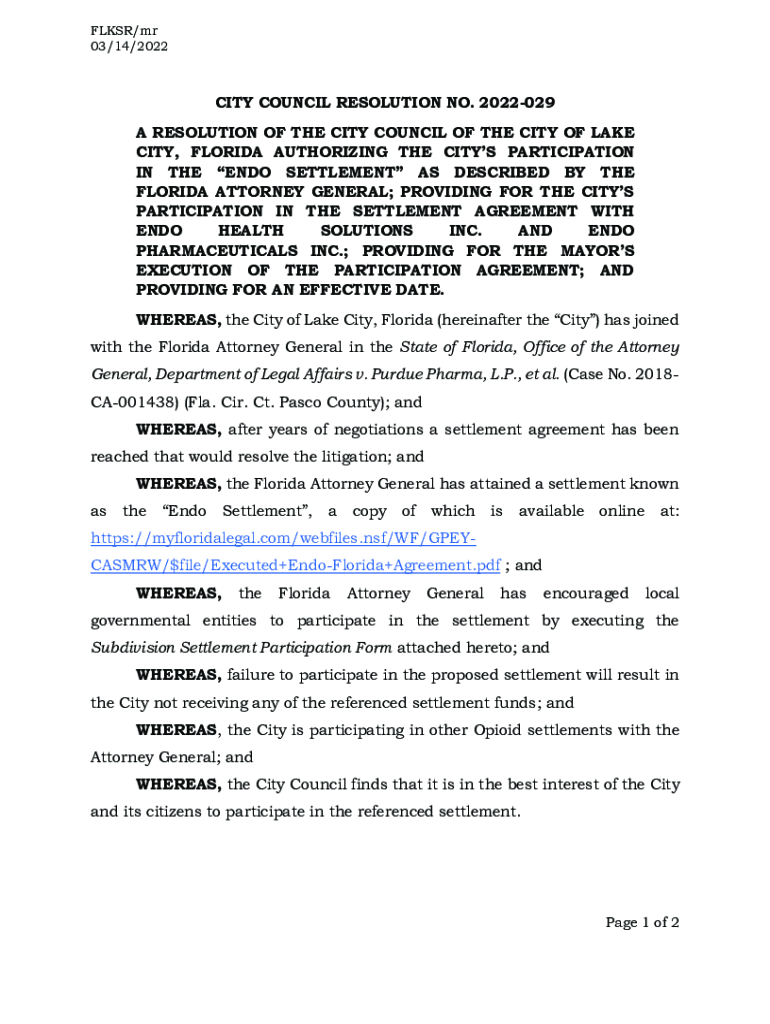 FLKSR/mr
03/14/2022

CITY COUNCIL RESOLUTION NO. 2022-029

A RESOLUTION OF THE CITY COUNCIL OF THE CITY OF LAKE CITY, FLORIDA AUTHORIZING THE CITY'S PARTICIPATION IN THE "ENDO SETTLEMENT" AS DESCRIBED BY THE FLORIDA ATTORNEY GENERAL; PROVIDING FOR THE CITY'S PARTICIPATION IN THE SETTLEMENT AGREEMENT WITH ENDO HEALTH SOLUTIONS INC. AND ENDO PHARMACEUTICALS INC.; PROVIDING FOR THE MAYOR'S EXECUTION OF THE PARTICIPATION AGREEMENT; AND PROVIDING FOR AN EFFECTIVE DATE.

WHEREAS, the City of Lake City, Florida (hereinafter the "City") has joined with the Florida Attorney General in the State of Florida, Office of the Attorney General, Department of Legal Affairs v. Purdue Pharma, L.P., et al. (Case No. 2018-CA-001438) (Fla. Cir. Ct. Pasco County); and

WHEREAS, after years of negotiations a settlement agreement has been reached that would resolve the litigation; and

WHEREAS, the Florida Attorney General has attained a settlement known as the "Endo Settlement", a copy of which is available online at: https://myfloridalegal.com/webfiles.nsf/WF/GPEY-CASMRW/$file/Executed+Endo-Florida+Agreement.pdf ; and

WHEREAS, the Florida Attorney General has encouraged local governmental entities to participate in the settlement by executing the Subdivision Settlement Participation Form attached hereto; and

WHEREAS, failure to participate in the proposed settlement will result in the City not receiving any of the referenced settlement funds; and

WHEREAS, the City is participating in other Opioid settlements with the Attorney General; and

WHEREAS, the City Council finds that it is in the best interest of the City and its citizens to participate in the referenced settlement.

Page 1 of 2